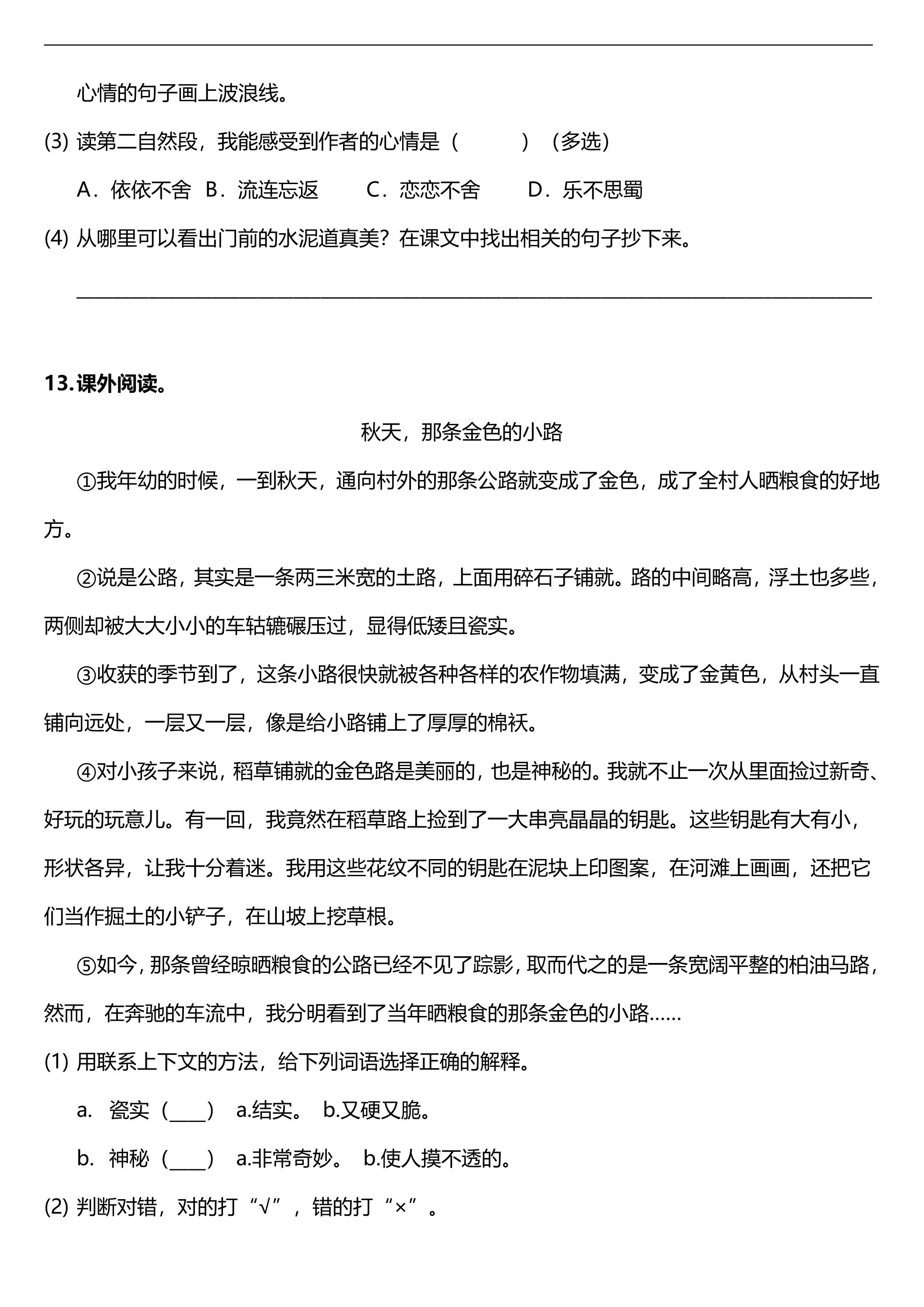 心情的句子画上波浪线。

(3) 读第二自然段，我能感受到作者的心情是（ ）（多选）

A．依依不舍 B．流连忘返 C．恋恋不舍 D．乐不思蜀

(4) 从哪里可以看出门前的水泥道真美？在课文中找出相关的句子抄下来。

____

13.课外阅读。

秋天，那条金色的小路

①我年幼的时候，一到秋天，通向村外的那条公路就变成了金色，成了全村人晒粮食的好地方。

②说是公路，其实是一条两三米宽的土路，上面用碎石子铺就。路的中间略高，浮土也多些，两侧却被大大小小的车轱辘碾压过，显得低矮且瓷实。

③收获的季节到了，这条小路很快就被各种各样的农作物填满，变成了金黄色，从村头一直铺向远处，一层又一层，像是给小路铺上了厚厚的棉袄。

④对小孩子来说，稻草铺就的金色路是美丽的，也是神秘的。我就不止一次从里面捡过新奇、好玩的玩意儿。有一回，我竟然在稻草路上捡到了一大串亮晶晶的钥匙。这些钥匙有大有小，形状各异，让我十分着迷。我用这些花纹不同的钥匙在泥块上印图案，在河滩上画画，还把它们当作掘土的小铲子，在山坡上挖草根。

⑤如今，那条曾经晾晒粮食的公路已经不见了踪影，取而代之的是一条宽阔平整的柏油马路，然而，在奔驰的车流中，我分明看到了当年晒粮食的那条金色的小路……

(1) 用联系上下文的方法，给下列词语选择正确的解释。

a. 瓷实（____） a.结实。 b.又硬又脆。

b. 神秘（____） a.非常奇妙。 b.使人摸不透的。

(2) 判断对错，对的打“√”，错的打“×”。